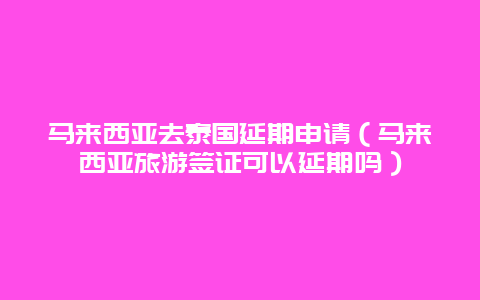 马来西亚去泰国延期申请（马来西亚旅游签证可以延期吗）